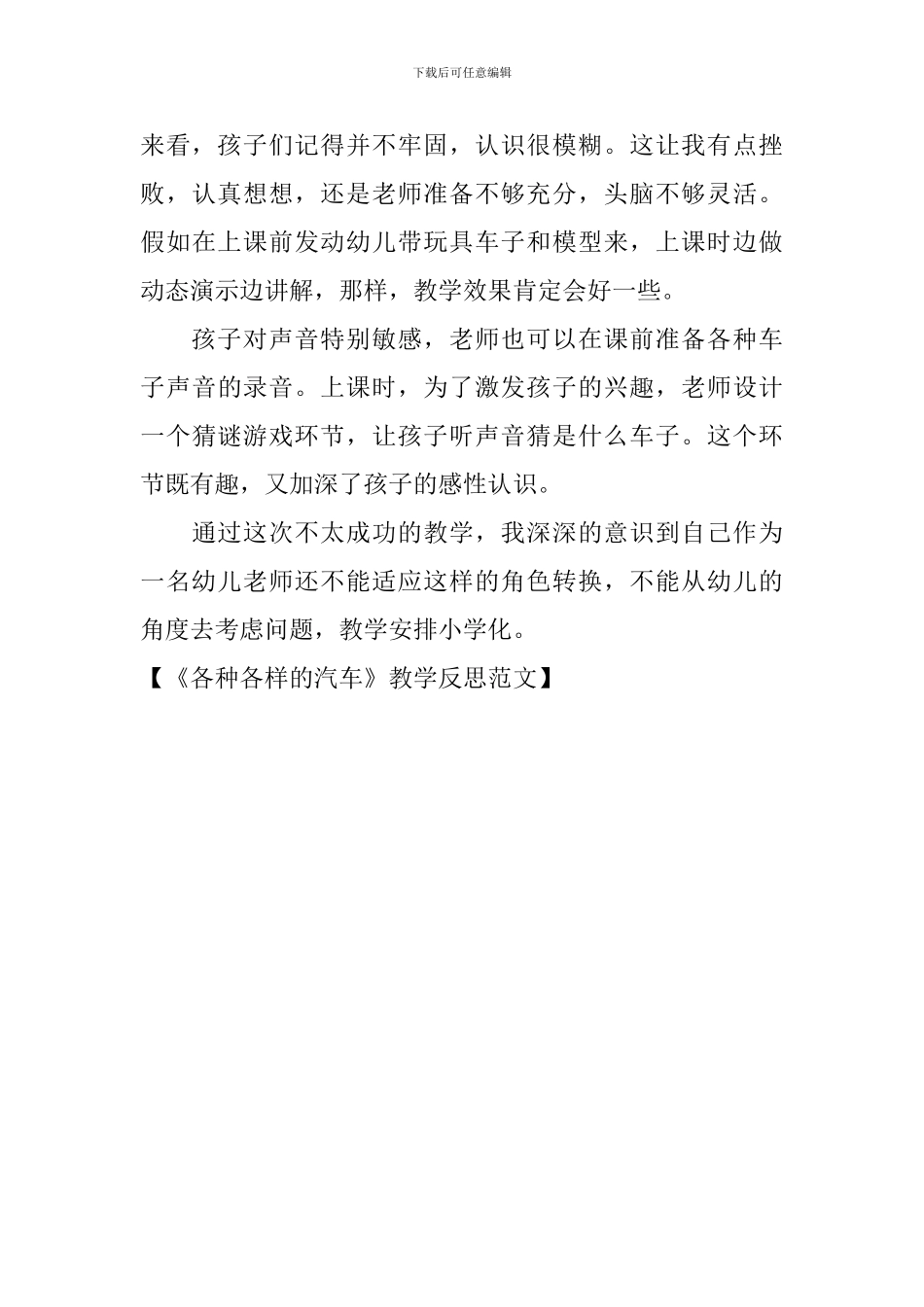 下载后可任意编辑

来看，孩子们记得并不牢固，认识很模糊。这让我有点挫败，认真想想，还是老师准备不够充分，头脑不够灵活。假如在上课前发动幼儿带玩具车子和模型来，上课时边做动态演示边讲解，那样，教学效果肯定会好一些。

孩子对声音特别敏感，老师也可以在课前准备各种车子声音的录音。上课时，为了激发孩子的兴趣，老师设计一个猜谜游戏环节，让孩子听声音猜是什么车子。这个环节既有趣，又加深了孩子的感性认识。

通过这次不太成功的教学，我深深的意识到自己作为一名幼儿老师还不能适应这样的角色转换，不能从幼儿的角度去考虑问题，教学安排小学化。

【《各种各样的汽车》教学反思范文】